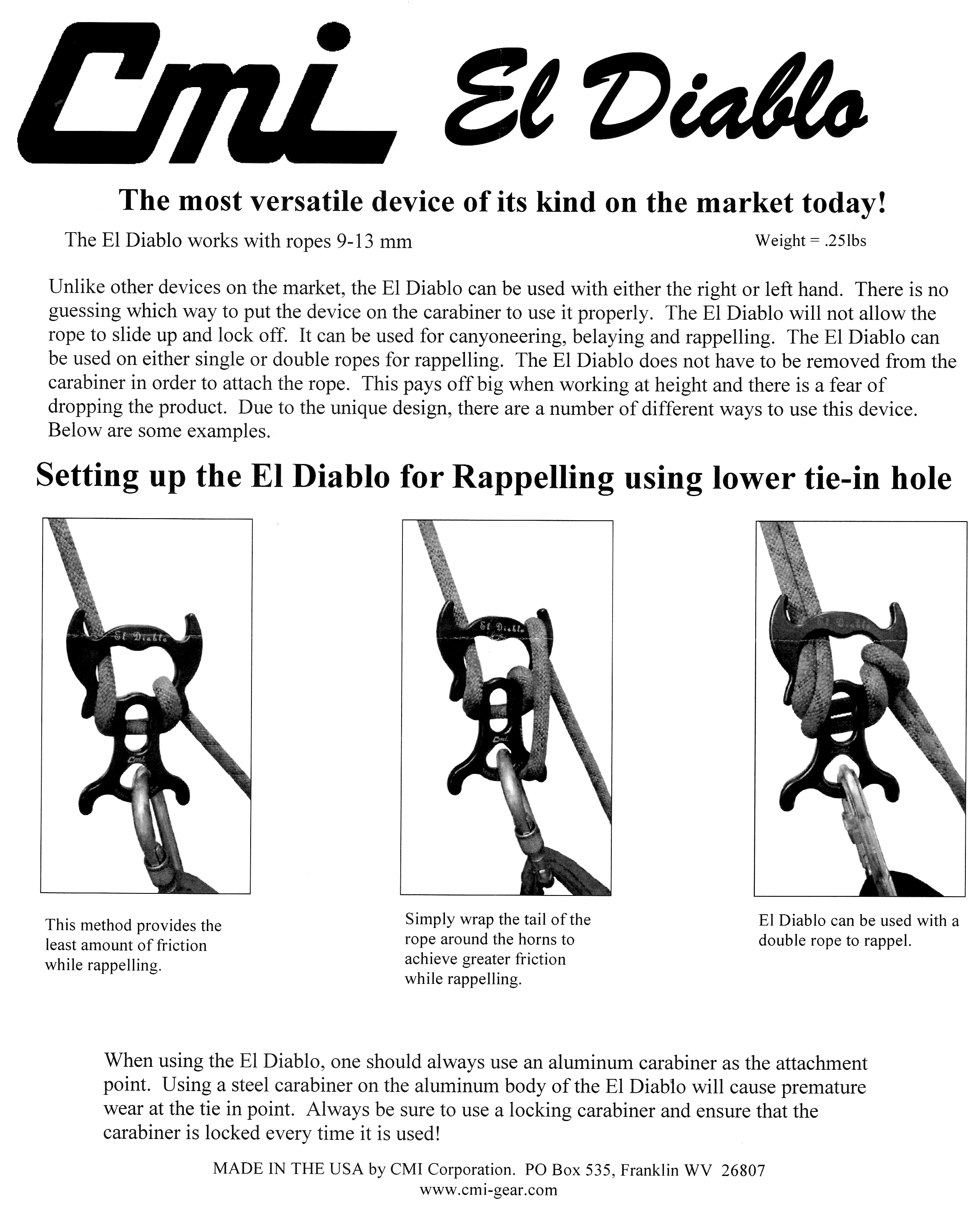 Cmi El Diablo

The most versatile device of its kind on the market today!

The El Diablo works with ropes 9-13 mm

Weight = .25lbs

Unlike other devices on the market, the El Diablo can be used with either the right or left hand. There is no guessing which way to put the device on the carabiner to use it properly. The El Diablo will not allow the rope to slide up and lock off. It can be used for canyoneering, belaying and rappelling. The El Diablo can be used on either single or double ropes for rappelling. The El Diablo does not have to be removed from the carabiner in order to attach the rope. This pays off big when working at height and there is a fear of dropping the product. Due to the unique design, there are a number of different ways to use this device. Below are some examples.

Setting up the El Diablo for Rappelling using lower tie-in hole

This method provides the least amount of friction while rappelling.

Simply wrap the tail of the rope around the horns to achieve greater friction while rappelling.

El Diablo can be used with a double rope to rappel.

When using the El Diablo, one should always use an aluminum carabiner as the attachment point. Using a steel carabiner on the aluminum body of the El Diablo will cause premature wear at the tie in point. Always be sure to use a locking carabiner and ensure that the carabiner is locked every time it is used!

MADE IN THE USA by CMI Corporation. PO Box 535, Franklin WV 26807
www.cmi-gear.com